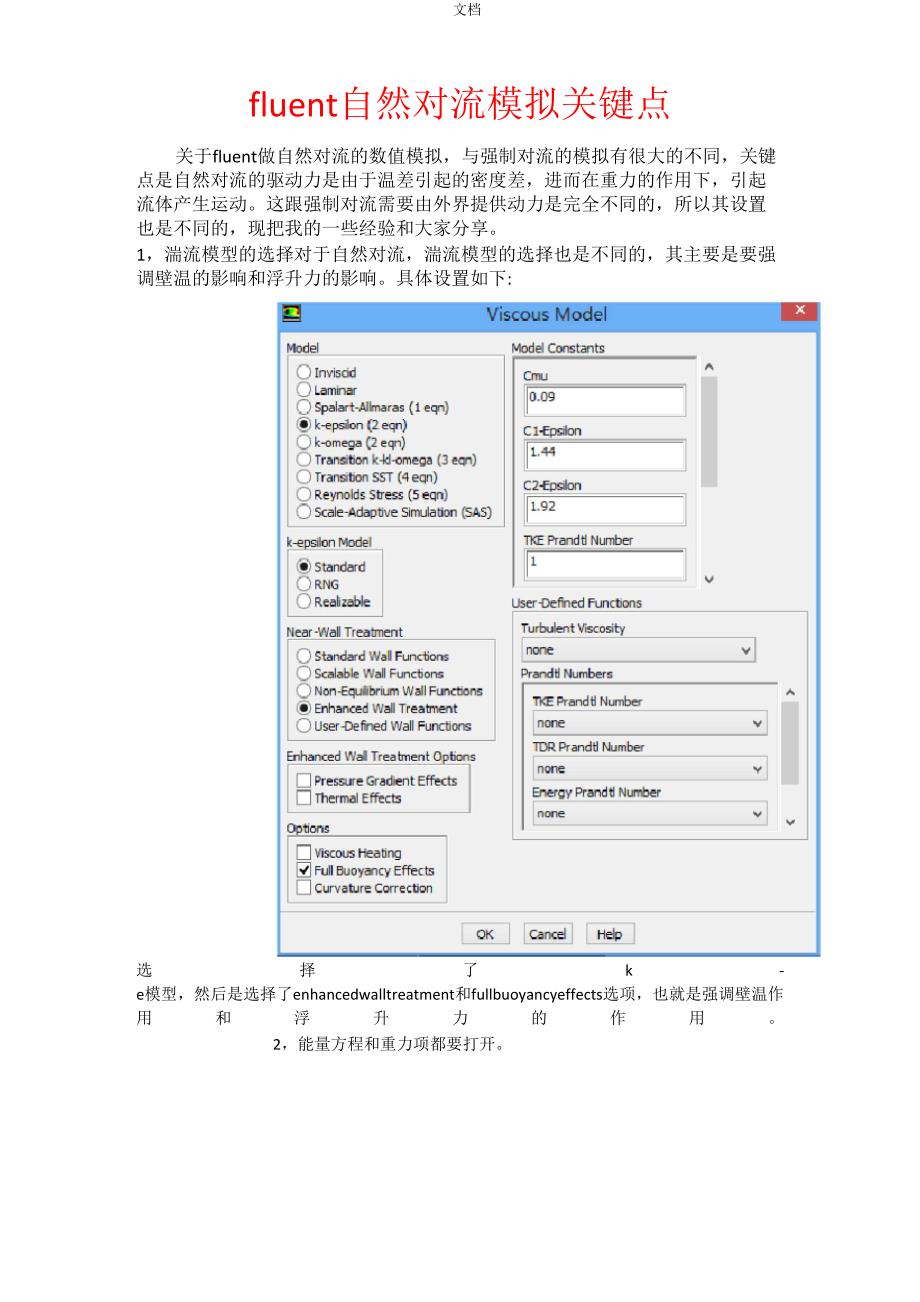 文档

fluent自然对流模拟关键点

关于fluent做自然对流的数值模拟，与强制对流的模拟有很大的不同，关键点是自然对流的驱动力是由于温差引起的密度差，进而在重力的作用下，引起流体产生运动。这跟强制对流需要由外界提供动力是完全不同的，所以其设置也是不同的，现把我的一些经验和大家分享。

1，湍流模型的选择对于自然对流，湍流模型的选择也是不同的，其主要是要强调壁温的影响和浮升力的影响。具体设置如下:

Viscous Model

Model
Inviscid
Laminar
Spalart-Allmaras (1 eqn)
k-epsilon (2 eqn)
k-omega (2 eqn)
Transition k-kl-omega (3 eqn)
Transition SST (4 eqn)
Reynolds Stress (5 eqn)
Scale-Adaptive Simulation (SAS)

k-epsilon Model
Standard
RNG
Realizable

Near-Wall Treatment
Standard Wall Functions
Scalable Wall Functions
Non-Equilibrium Wall Functions
Enhanced Wall Treatment
User-Defined Wall Functions

Enhanced Wall Treatment Options
Pressure Gradient Effects
Thermal Effects

Options
Viscous Heating
Full Buoyancy Effects
Curvature Correction

Model Constants
Cmu
0.09
C1-Epsilon
1.44
C2-Epsilon
1.92
TKE Prandtl Number
1

User-Defined Functions
Turbulent Viscosity
none
Prandtl Numbers
TKE Prandtl Number
none
TDR Prandtl Number
none
Energy Prandtl Number
none

OK Cancel Help

选择了k-e模型，然后是选择了enhancedwalltreatment和fullbuoyancyeffects选项，也就是强调壁温作用和浮升力的作用。

2，能量方程和重力项都要打开。